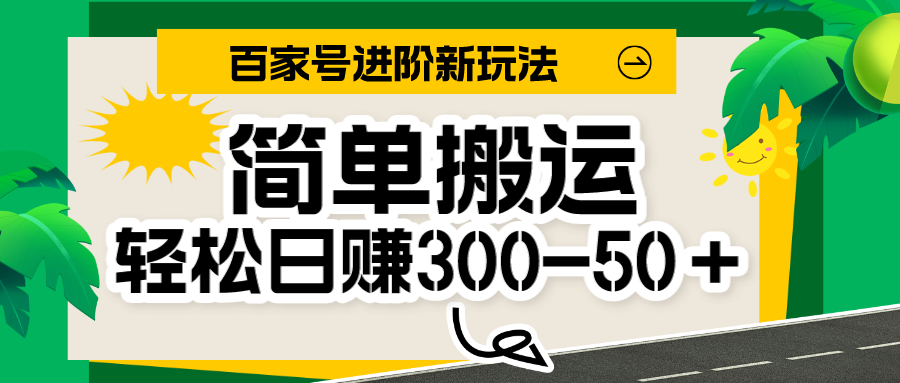 百家号进阶新玩法

简单搬运

轻松日赚300—50＋